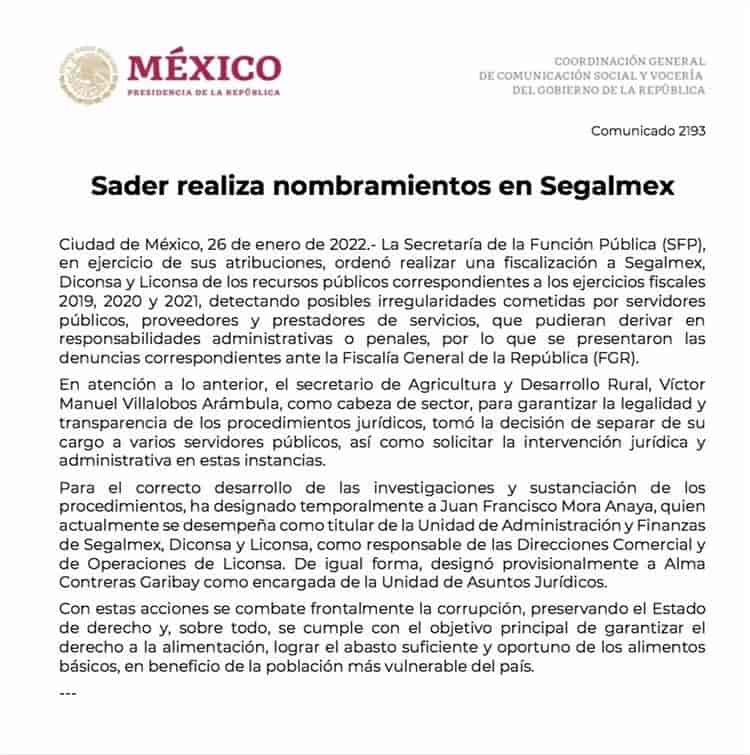 MÉXICO
PRESIDENCIA DE LA REPÚBLICA

COORDINACIÓN GENERAL
DE COMUNICACIÓN SOCIAL Y VOCERÍA
DEL GOBIERNO DE LA REPÚBLICA

Comunicado 2193

Sader realiza nombramientos en Segalmex

Ciudad de México, 26 de enero de 2022.- La Secretaría de la Función Pública (SFP), en ejercicio de sus atribuciones, ordenó realizar una fiscalización a Segalmex, Diconsa y Liconsa de los recursos públicos correspondientes a los ejercicios fiscales 2019, 2020 y 2021, detectando posibles irregularidades cometidas por servidores públicos, proveedores y prestadores de servicios, que pudieran derivar en responsabilidades administrativas o penales, por lo que se presentaron las denuncias correspondientes ante la Fiscalía General de la República (FGR).

En atención a lo anterior, el secretario de Agricultura y Desarrollo Rural, Víctor Manuel Villalobos Arámbula, como cabeza de sector, para garantizar la legalidad y transparencia de los procedimientos jurídicos, tomó la decisión de separar de su cargo a varios servidores públicos, así como solicitar la intervención jurídica y administrativa en estas instancias.

Para el correcto desarrollo de las investigaciones y sustanciación de los procedimientos, ha designado temporalmente a Juan Francisco Mora Anaya, quien actualmente se desempeña como titular de la Unidad de Administración y Finanzas de Segalmex, Diconsa y Liconsa, como responsable de las Direcciones Comercial y de Operaciones de Liconsa. De igual forma, designó provisionalmente a Alma Contreras Garibay como encargada de la Unidad de Asuntos Jurídicos.

Con estas acciones se combate frontalmente la corrupción, preservando el Estado de derecho y, sobre todo, se cumple con el objetivo principal de garantizar el derecho a la alimentación, lograr el abasto suficiente y oportuno de los alimentos básicos, en beneficio de la población más vulnerable del país.

---